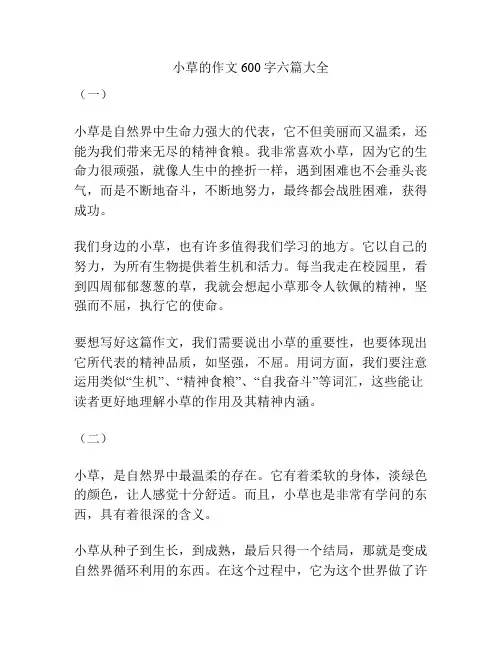 小草的作文 600 字六篇大全

（一）

小草是自然界中生命力强大的代表，它不但美丽而又温柔，还能为我们带来无尽的精神食粮。我非常喜欢小草，因为它的生命力很顽强，就像人生中的挫折一样，遇到困难也不会垂头丧气，而是不断地奋斗，不断地努力，最终都会战胜困难，获得成功。

我们身边的小草，也有许多值得我们学习的地方。它以自己的努力，为所有生物提供着生机和活力。每当我走在校园里，看到四周郁郁葱葱的草，我就会想起小草那令人钦佩的精神，坚强而不屈，执行它的使命。

要想写好这篇作文，我们需要说出小草的重要性，也要体现出它所代表的精神品质，如坚强，不屈。用词方面，我们要注意运用类似“生机”、“精神食粮”、“自我奋斗”等词汇，这些能让读者更好地理解小草的作用及其精神内涵。

（二）

小草，是自然界中最温柔的存在。它有着柔软的身体，淡绿色的颜色，让人感觉十分舒适。而且，小草也是非常有学问的东西，具有着很深的含义。

小草从种子到生长，到成熟，最后只得一个结局，那就是变成自然界循环利用的东西。在这个过程中，它为这个世界做了许